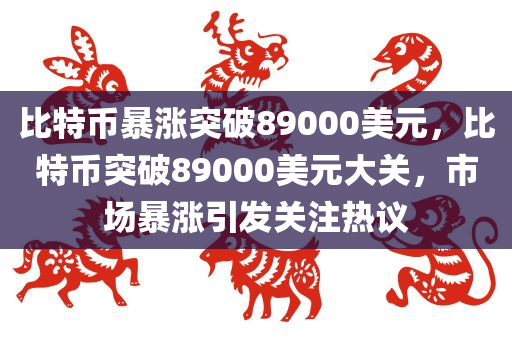 比特币暴涨突破89000美元，比特币突破89000美元大关，市场暴涨引发关注热议